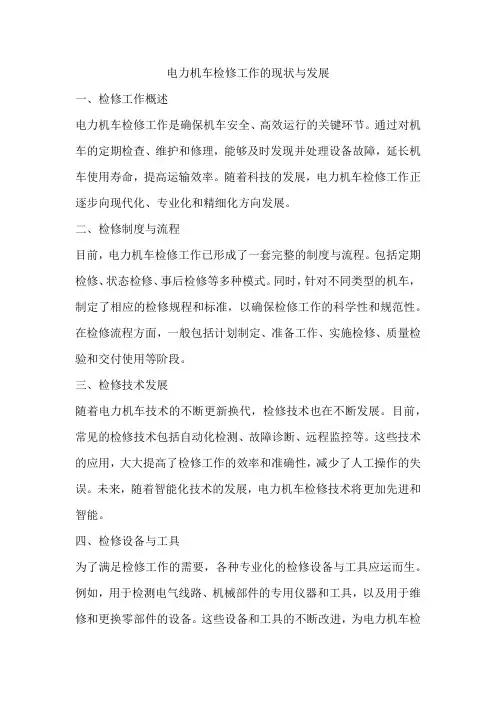 电力机车检修工作的现状与发展

一、检修工作概述

电力机车检修工作是确保机车安全、高效运行的关键环节。通过对机车的定期检查、维护和修理，能够及时发现并处理设备故障，延长机车使用寿命，提高运输效率。随着科技的发展，电力机车检修工作正逐步向现代化、专业化和精细化方向发展。

二、检修制度与流程

目前，电力机车检修工作已形成了一套完整的制度与流程。包括定期检修、状态检修、事后检修等多种模式。同时，针对不同类型的机车，制定了相应的检修规程和标准，以确保检修工作的科学性和规范性。在检修流程方面，一般包括计划制定、准备工作、实施检修、质量检验和交付使用等阶段。

三、检修技术发展

随着电力机车技术的不断更新换代，检修技术也在不断发展。目前，常见的检修技术包括自动化检测、故障诊断、远程监控等。这些技术的应用，大大提高了检修工作的效率和准确性，减少了人工操作的失误。未来，随着智能化技术的发展，电力机车检修技术将更加先进和智能。

四、检修设备与工具

为了满足检修工作的需要，各种专业化的检修设备与工具应运而生。例如，用于检测电气线路、机械部件的专用仪器和工具，以及用于维修和更换零部件的设备。这些设备和工具的不断改进，为电力机车检